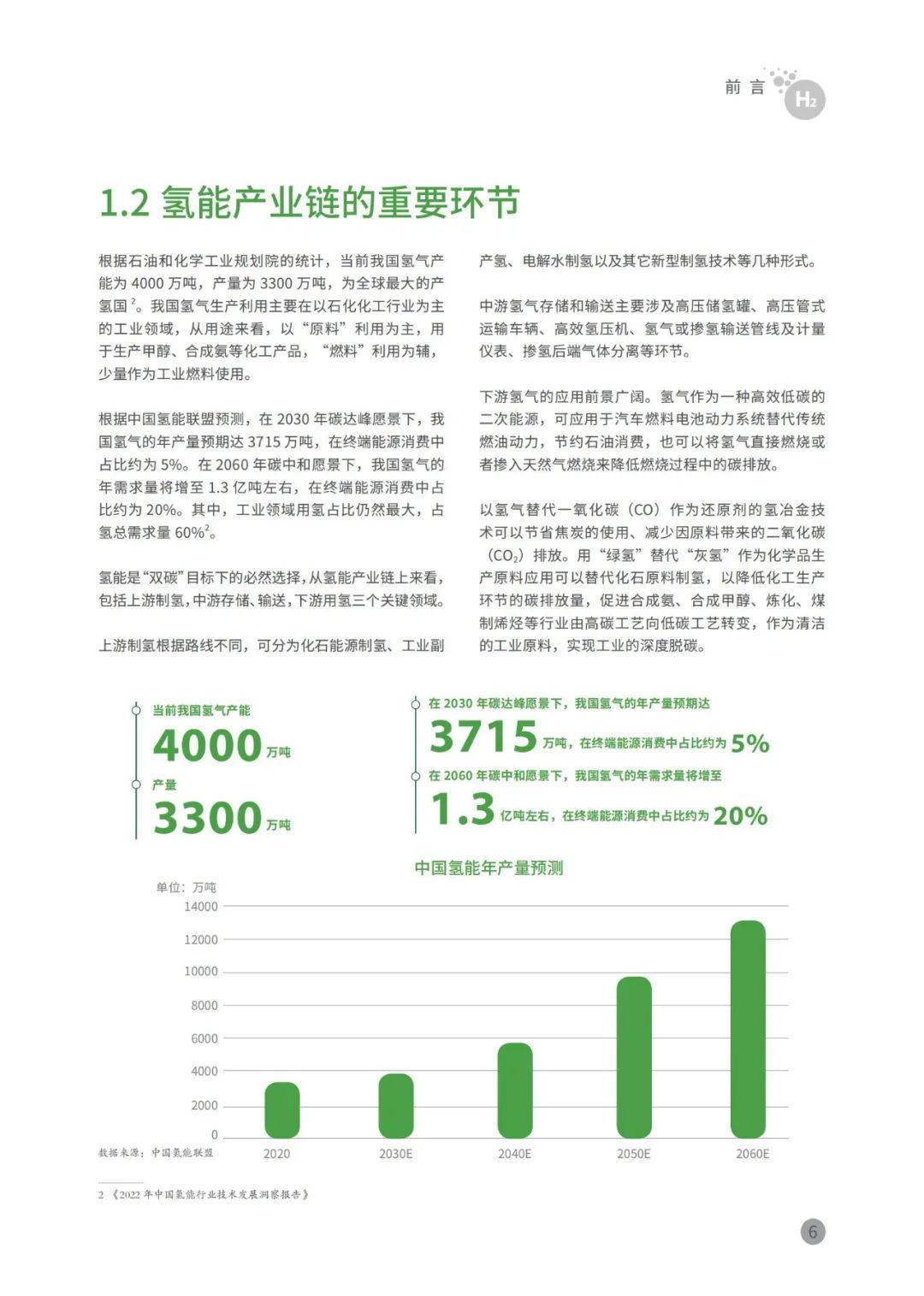 前 言

$H_2$

1.2 氢能产业链的重要环节

根据石油和化学工业规划院的统计，当前我国氢气产能为 4000 万吨，产量为 3300 万吨，为全球最大的产氢国 $^2$。我国氢气生产利用主要在以石化化工行业为主的工业领域，从用途来看，以“原料”利用为主，用于生产甲醇、合成氨等化工产品，“燃料”利用为辅，少量作为工业燃料使用。

根据中国氢能联盟预测，在 2030 年碳达峰愿景下，我国氢气的年产量预期达 3715 万吨，在终端能源消费中占比约为 5%。在 2060 年碳中和愿景下，我国氢气的年需求量将增至 1.3 亿吨左右，在终端能源消费中占比约为 20%。其中，工业领域用氢占比仍然最大，占氢总需求量 60%$^2$。

氢能是“双碳”目标下的必然选择，从氢能产业链上来看，包括上游制氢，中游存储、输送，下游用氢三个关键领域。

上游制氢根据路线不同，可分为化石能源制氢、工业副产氢、电解水制氢以及其它新型制氢技术等几种形式。

中游氢气存储和输送主要涉及高压储氢罐、高压管式运输车辆、高效氢压机、氢气或掺氢输送管线及计量仪表、掺氢后端气体分离等环节。

下游氢气的应用前景广阔。氢气作为一种高效低碳的二次能源，可应用于汽车燃料电池动力系统替代传统燃油动力，节约石油消费，也可以将氢气直接燃烧或者掺入天然气燃烧来降低燃烧过程中的碳排放。

以氢气替代一氧化碳（CO）作为还原剂的氢冶金技术可以节省焦炭的使用、减少因原料带来的二氧化碳（$CO_2$）排放。用“绿氢”替代“灰氢”作为化学品生产原料应用可以替代化石原料制氢，以降低化工生产环节的碳排放量，促进合成氨、合成甲醇、炼化、煤制烯烃等行业由高碳工艺向低碳工艺转变，作为清洁的工业原料，实现工业的深度脱碳。

当前我国氢气产能
4000 万吨
产量
3300 万吨

在 2030 年碳达峰愿景下，我国氢气的年产量预期达
3715 万吨，在终端能源消费中占比约为 5%
在 2060 年碳中和愿景下，我国氢气的年需求量将增至
1.3 亿吨左右，在终端能源消费中占比约为 20%

中国氢能年产量预测
单位：万吨
14000
12000
10000
8000
6000
4000
2000
0
2020
2030E
2040E
2050E
2060E
数据来源：中国氢能联盟

2 《2022 年中国氢能行业技术发展洞察报告》

6